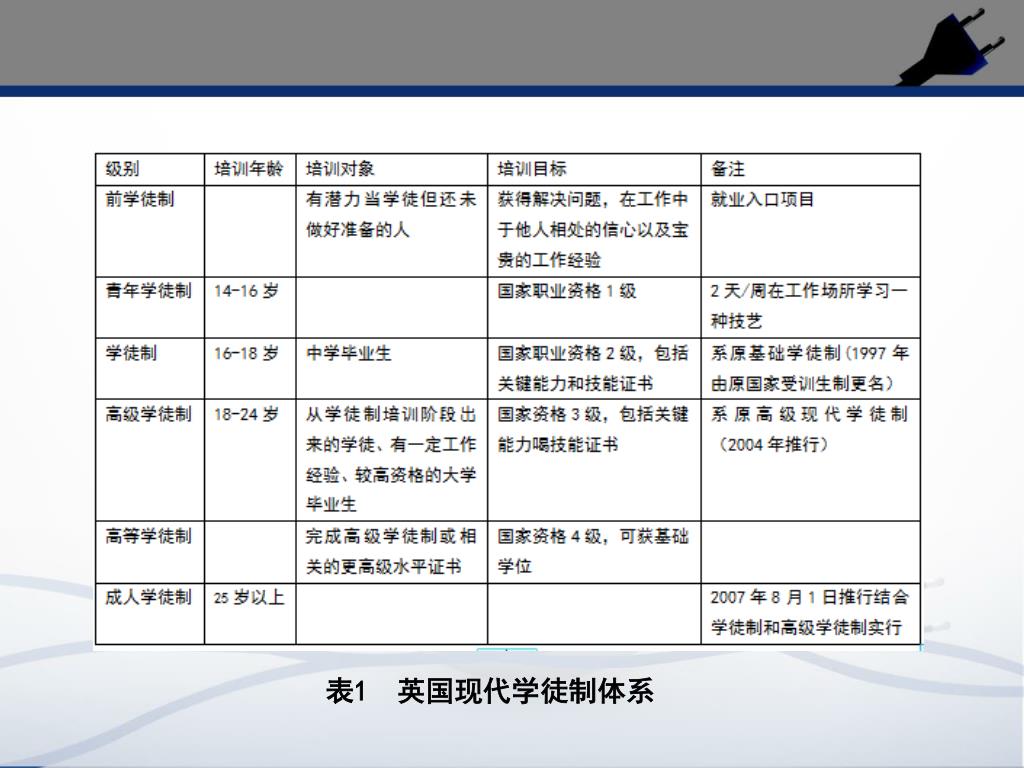 | 级别 | 培训年龄 | 培训对象 | 培训目标 | 备注 |
|---|---|---|---|---|
| 前学徒制 | | 有潜力当学徒但还未做好准备的人 | 获得解决问题，在工作中于他人相处的信心以及宝贵的工作经验 | 就业入口项目 |
| 青年学徒制 | 14-16 岁 | | 国家职业资格 1 级 | 2 天/周在工作场所学习一种技艺 |
| 学徒制 | 16-18 岁 | 中学毕业生 | 国家职业资格 2 级，包括关键能力和技能证书 | 系原基础学徒制（1997 年由原国家受训生制更名） |
| 高级学徒制 | 18-24 岁 | 从学徒制培训阶段出来的学徒、有一定工作经验、较高资格的大学毕业生 | 国家资格 3 级，包括关键能力喝技能证书 | 系原高级现代学徒制（2004 年推行） |
| 高等学徒制 | | 完成高级学徒制或相关的更高级水平证书 | 国家资格 4 级，可获基础学位 | |
| 成人学徒制 | 25 岁以上 | | | 2007 年 8 月 1 日推行结合学徒制和高级学徒制实行 |

表1 英国现代学徒制体系